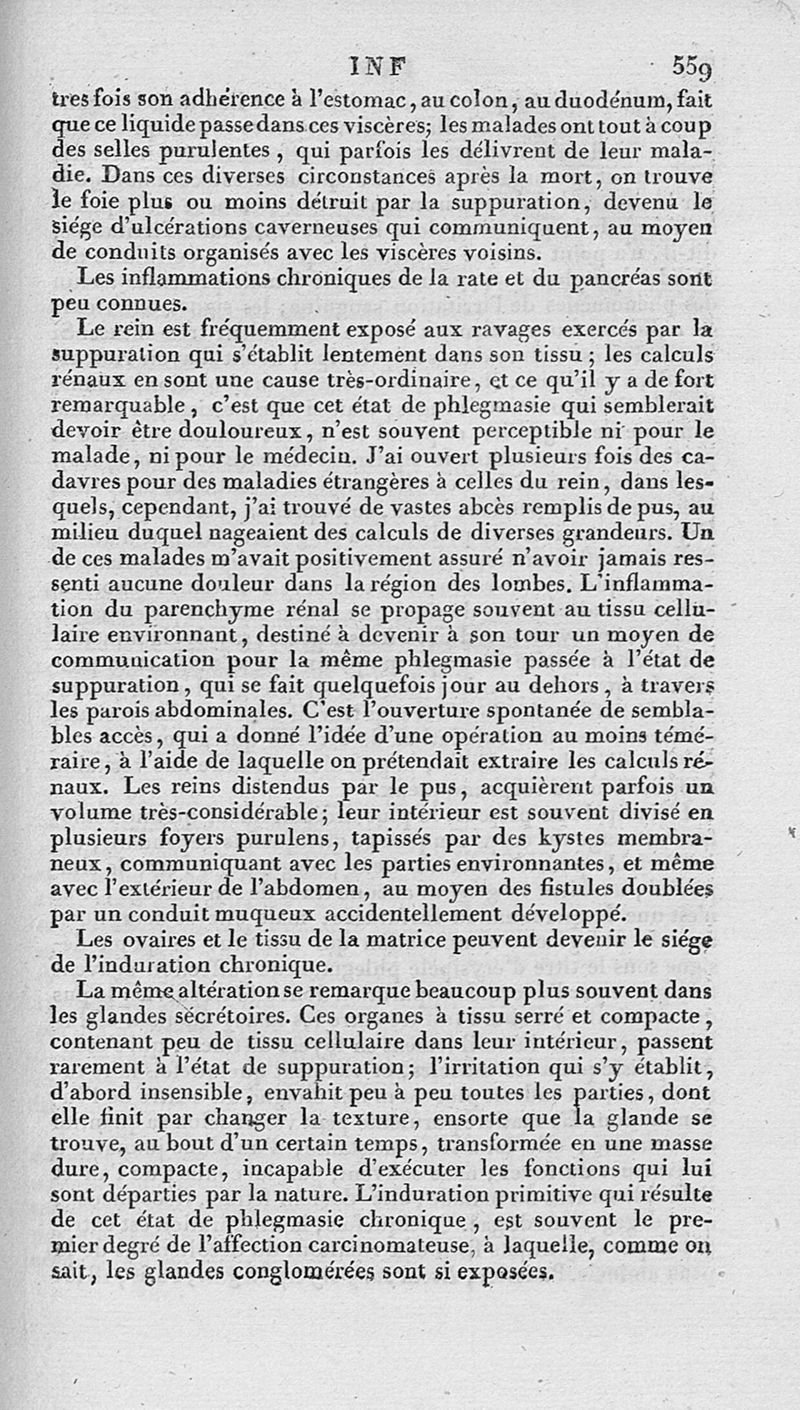 INF 559

tres fois son adhérence à l'estomac, au colon, au duodénum, fait que ce liquide passe dans ces viscères; les malades ont tout à coup des selles purulentes, qui parfois les délivrent de leur maladie. Dans ces diverses circonstances après la mort, on trouve le foie plus ou moins détruit par la suppuration, devenu le siége d'ulcérations caverneuses qui communiquent, au moyen de conduits organisés avec les viscères voisins.

Les inflammations chroniques de la rate et du pancréas sont peu connues.

Le rein est fréquemment exposé aux ravages exercés par la suppuration qui s'établit lentement dans son tissu; les calculs rénaux en sont une cause très-ordinaire, et ce qu'il y a de fort remarquable, c'est que cet état de phlegmasie qui semblerait devoir être douloureux, n'est souvent perceptible ni pour le malade, ni pour le médecin. J'ai ouvert plusieurs fois des cadavres pour des maladies étrangères à celles du rein, dans lesquels, cependant, j'ai trouvé de vastes abcès remplis de pus, au milieu duquel nageaient des calculs de diverses grandeurs. Un de ces malades m'avait positivement assuré n'avoir jamais ressenti aucune douleur dans la région des lombes. L'inflammation du parenchyme rénal se propage souvent au tissu cellulaire environnant, destiné à devenir à son tour un moyen de communication pour la même phlegmasie passée à l'état de suppuration, qui se fait quelquefois jour au dehors, à travers les parois abdominales. C'est l'ouverture spontanée de semblables accès, qui a donné l'idée d'une opération au moins téméraire, à l'aide de laquelle on prétendait extraire les calculs rénaux. Les reins distendus par le pus, acquièrent parfois un volume très-considérable; leur intérieur est souvent divisé en plusieurs foyers purulens, tapissés par des kystes membraneux, communiquant avec les parties environnantes, et même avec l'extérieur de l'abdomen, au moyen des fistules doublées par un conduit muqueux accidentellement développé.

Les ovaires et le tissu de la matrice peuvent devenir le siége de l'induration chronique.

La même altération se remarque beaucoup plus souvent dans les glandes sécrétoires. Ces organes à tissu serré et compacte, contenant peu de tissu cellulaire dans leur intérieur, passent rarement à l'état de suppuration; l'irritation qui s'y établit, d'abord insensible, envahit peu à peu toutes les parties, dont elle finit par changer la texture, ensorte que la glande se trouve, au bout d'un certain temps, transformée en une masse dure, compacte, incapable d'exécuter les fonctions qui lui sont départies par la nature. L'induration primitive qui résulte de cet état de phlegmasie chronique, est souvent le premier degré de l'affection carcinomateuse, à laquelle, comme on sait, les glandes conglomérées sont si exposées.